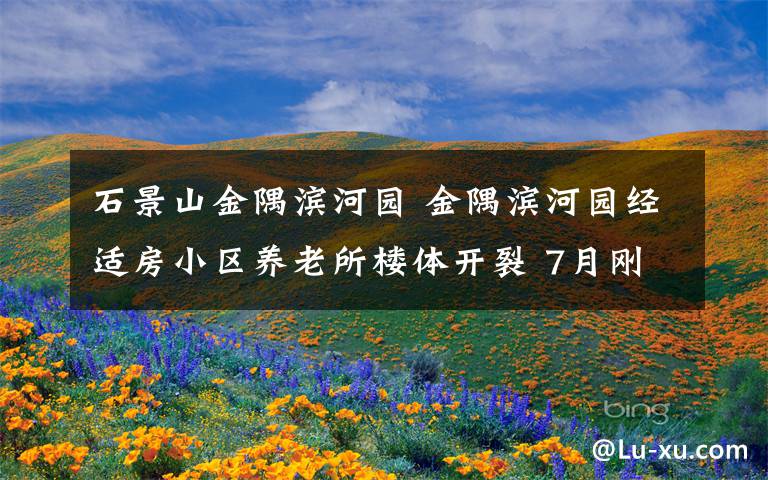 石景山金隅滨河园 金隅滨河园经适房小区养老所楼体开裂 7月刚

bing

@Lu-xu.com